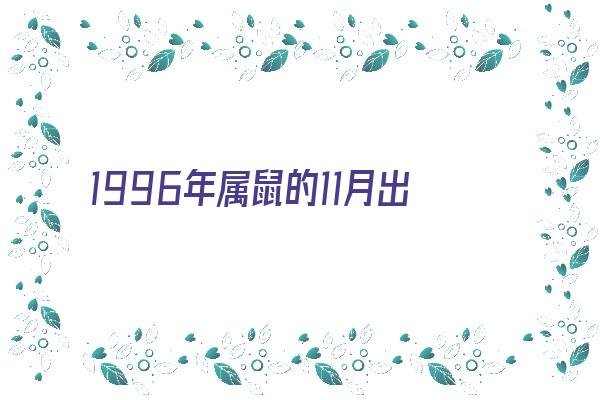 1996年属鼠的11月出